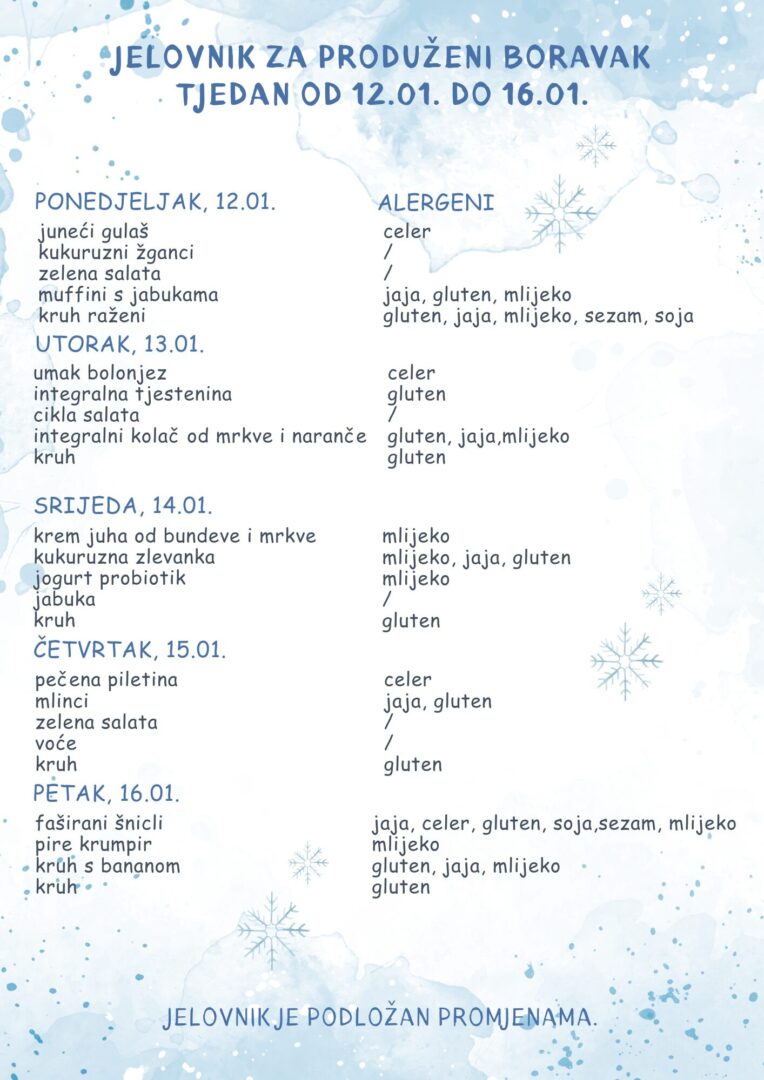 JELOVNIK ZA PRODUŽENI BORAVAK
TJEDAN OD 12.01. DO 16.01.

| PONEDJELJAK, 12.01. | ALERGENI |
|---|---|
| juneći gulaš | celer |
| kukuruzni žganci | / |
| zelena salata | / |
| muffini s jabukama | jaja, gluten, mlijeko |
| kruh raženi | gluten, jaja, mlijeko, sezam, soja |

| UTORAK, 13.01. | |
|---|---|
| umak bolonjez | celer |
| integralna tjestenina | gluten |
| cikla salata | / |
| integralni kolač od mrkve i naranče | gluten, jaja,mlijeko |
| kruh | gluten |

| SRIJEDA, 14.01. | |
|---|---|
| krem juha od bundeve i mrkve | mlijeko |
| kukuruzna zlevanka | mlijeko, jaja, gluten |
| jogurt probiotik | mlijeko |
| jabuka | / |
| kruh | gluten |

| ČETVRTAK, 15.01. | |
|---|---|
| pečena piletina | celer |
| mlinci | jaja, gluten |
| zelena salata | / |
| voće | / |
| kruh | gluten |

| PETAK, 16.01. | |
|---|---|
| faširani šnicli | jaja, celer, gluten, soja,sezam, mlijeko |
| pire krumpir | mlijeko |
| kruh s bananom | gluten, jaja, mlijeko |
| kruh | gluten |

JELOVNIK JE PODLOŽAN PROMJENAMA.